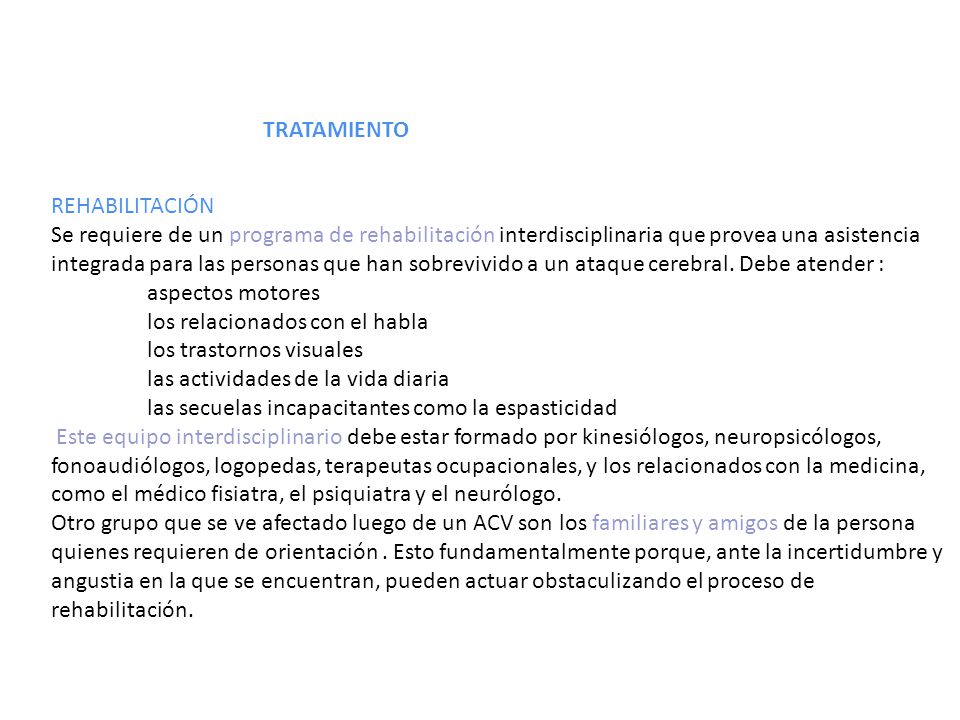 TRATAMIENTO

REHABILITACIÓN
Se requiere de un programa de rehabilitación interdisciplinaria que provea una asistencia integrada para las personas que han sobrevivido a un ataque cerebral. Debe atender :
aspectos motores
los relacionados con el habla
los trastornos visuales
las actividades de la vida diaria
las secuelas incapacitantes como la espasticidad
Este equipo interdisciplinario debe estar formado por kinesiólogos, neuropsicólogos, fonoaudiólogos, logopedas, terapeutas ocupacionales, y los relacionados con la medicina, como el médico fisiatra, el psiquiatra y el neurólogo.
Otro grupo que se ve afectado luego de un ACV son los familiares y amigos de la persona quienes requieren de orientación . Esto fundamentalmente porque, ante la incertidumbre y angustia en la que se encuentran, pueden actuar obstaculizando el proceso de rehabilitación.